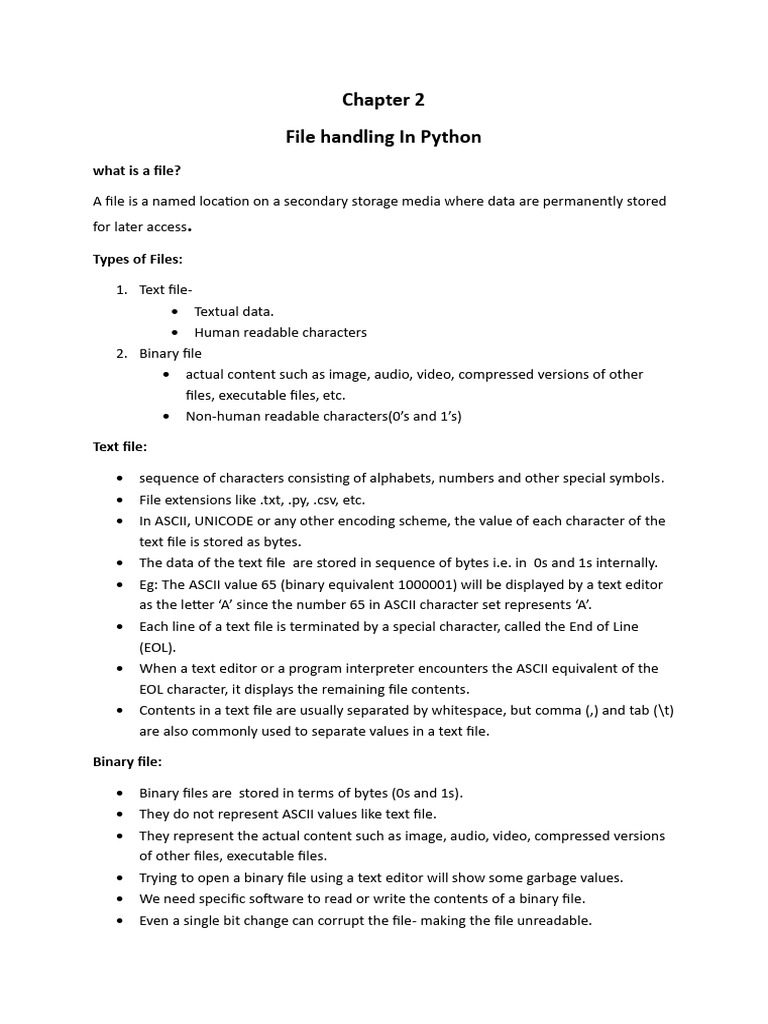 Chapter 2

File handling In Python

what is a file?

A file is a named location on a secondary storage media where data are permanently stored for later access.

Types of Files:

1. Text file-
   • Textual data.
   • Human readable characters
2. Binary file
   • actual content such as image, audio, video, compressed versions of other files, executable files, etc.
   • Non-human readable characters(0's and 1's)

Text file:

• sequence of characters consisting of alphabets, numbers and other special symbols.
• File extensions like .txt, .py, .csv, etc.
• In ASCII, UNICODE or any other encoding scheme, the value of each character of the text file is stored as bytes.
• The data of the text file are stored in sequence of bytes i.e. in 0s and 1s internally.
• Eg: The ASCII value 65 (binary equivalent 1000001) will be displayed by a text editor as the letter 'A' since the number 65 in ASCII character set represents 'A'.
• Each line of a text file is terminated by a special character, called the End of Line (EOL).
• When a text editor or a program interpreter encounters the ASCII equivalent of the EOL character, it displays the remaining file contents.
• Contents in a text file are usually separated by whitespace, but comma (,) and tab (\t) are also commonly used to separate values in a text file.

Binary file:

• Binary files are stored in terms of bytes (0s and 1s).
• They do not represent ASCII values like text file.
• They represent the actual content such as image, audio, video, compressed versions of other files, executable files.
• Trying to open a binary file using a text editor will show some garbage values.
• We need specific software to read or write the contents of a binary file.
• Even a single bit change can corrupt the file- making the file unreadable.